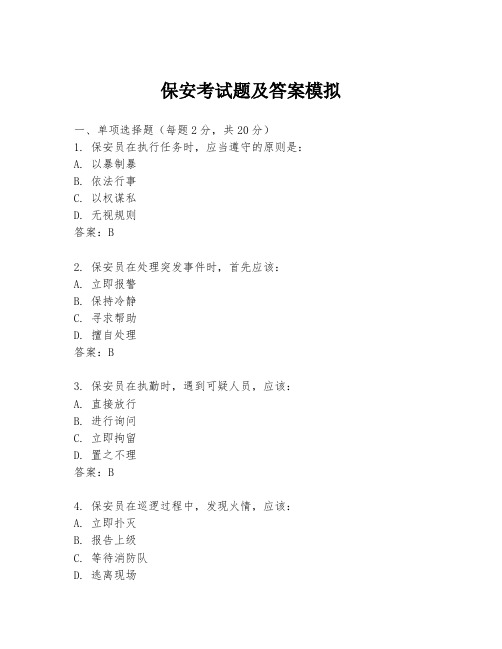 保安考试题及答案模拟

一、单项选择题（每题2分，共20分）

1. 保安员在执行任务时，应当遵守的原则是：
A. 以暴制暴
B. 依法行事
C. 以权谋私
D. 无视规则
答案：B

2. 保安员在处理突发事件时，首先应该：
A. 立即报警
B. 保持冷静
C. 寻求帮助
D. 擅自处理
答案：B

3. 保安员在执勤时，遇到可疑人员，应该：
A. 直接放行
B. 进行询问
C. 立即拘留
D. 置之不理
答案：B

4. 保安员在巡逻过程中，发现火情，应该：
A. 立即扑灭
B. 报告上级
C. 等待消防队
D. 逃离现场